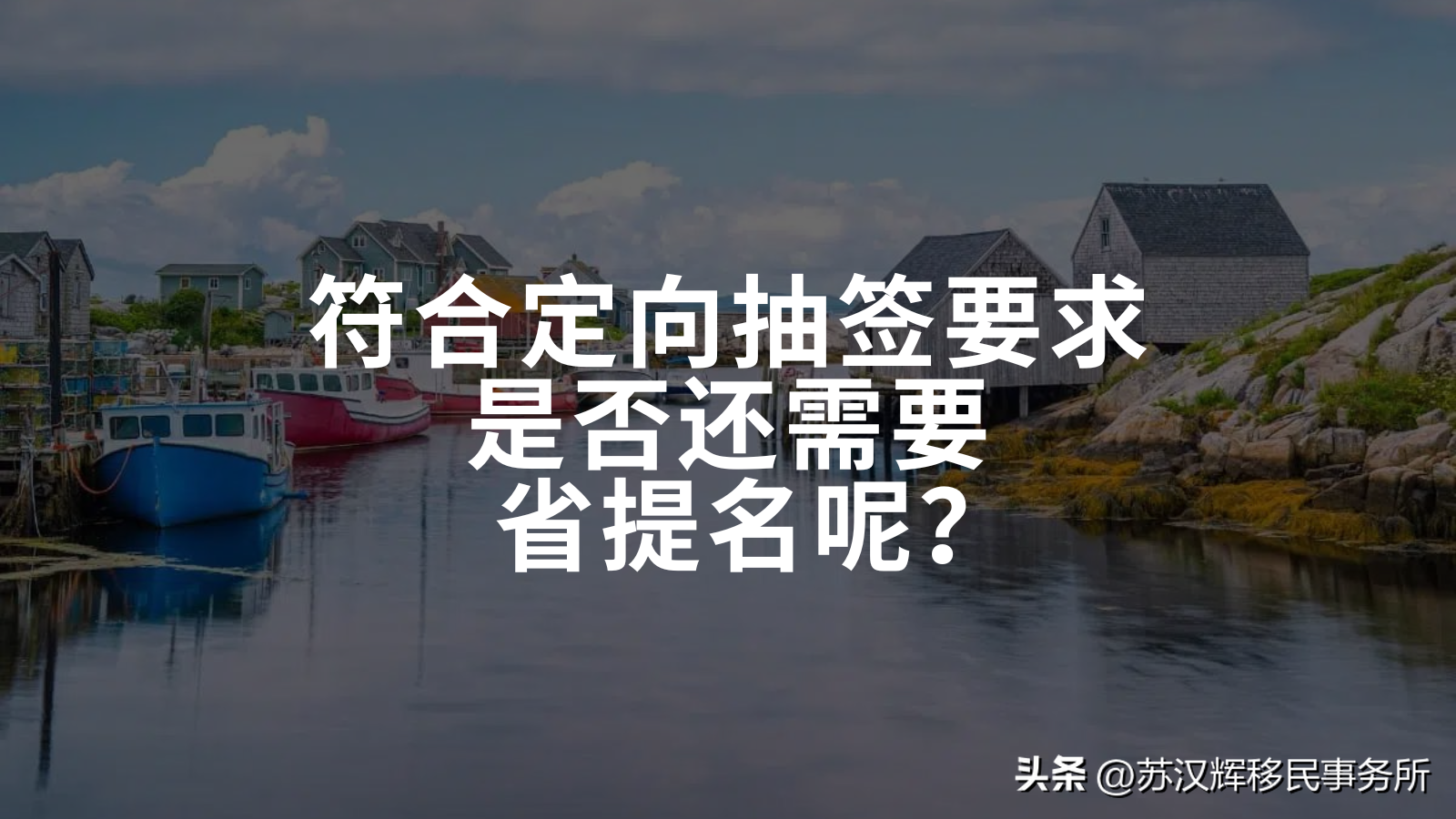 符合定向抽签要求
是否还需要
省提名呢?

头条 @苏汉辉移民事务所